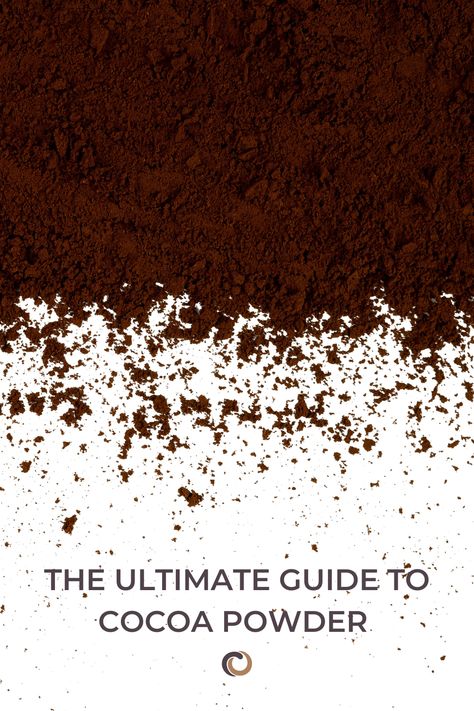 THE ULTIMATE GUIDE TO COCOA POWDER